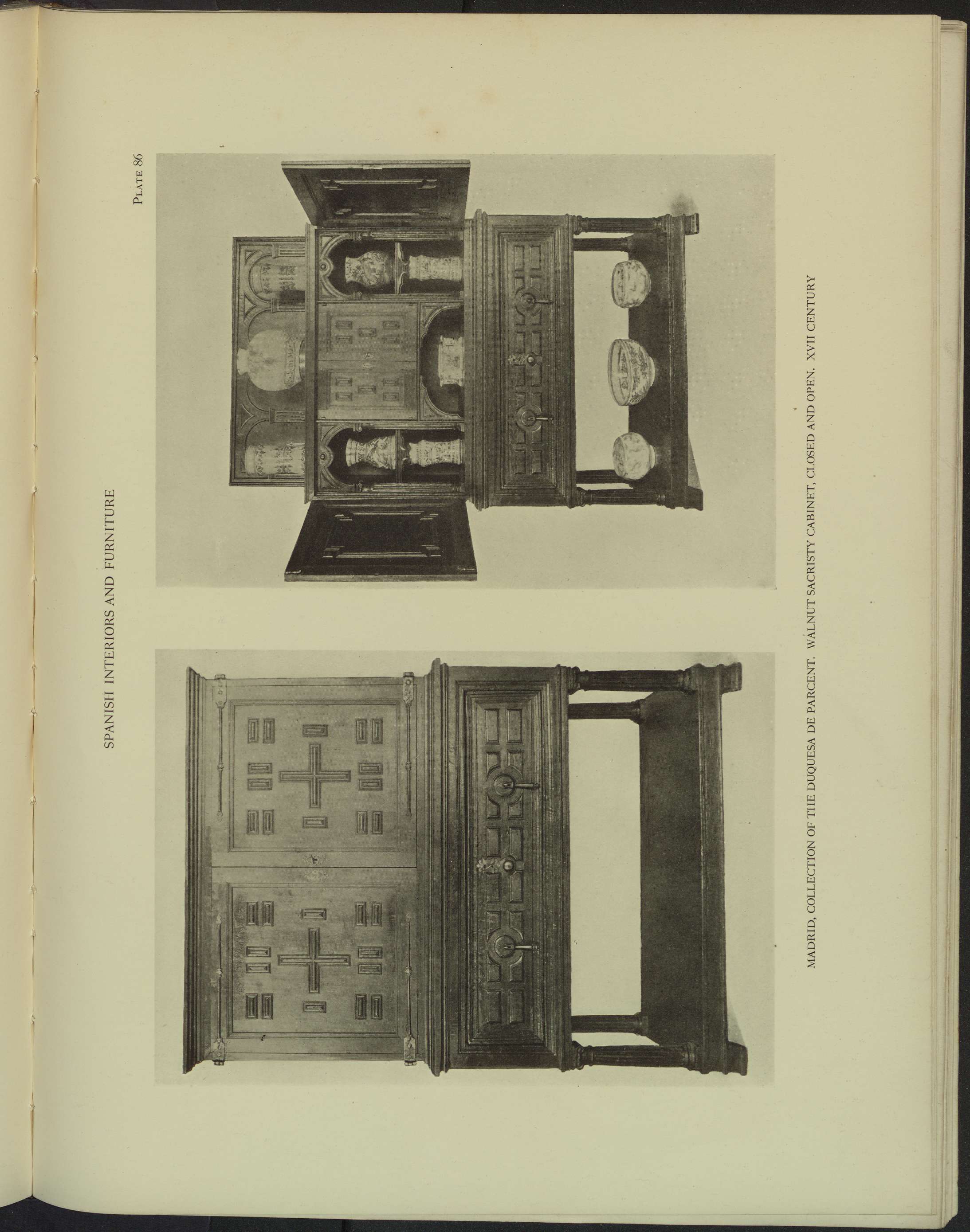 SPANISH INTERIORS AND FURNITURE

PLATE 86

MADRID, COLLECTION OF THE DUQUESA DE PARCENT. WALNUT SACRISTY CABINET, CLOSED AND OPEN. XVII CENTURY